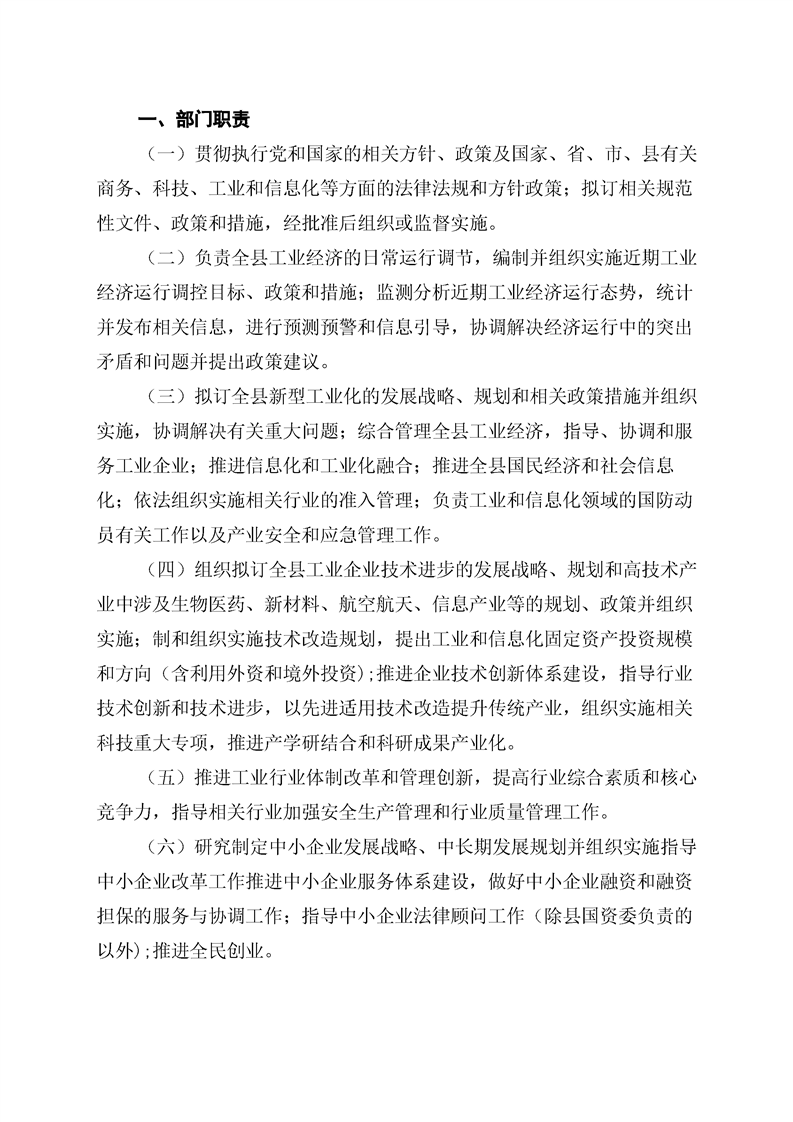 一、部门职责

（一）贯彻执行党和国家的相关方针、政策及国家、省、市、县有关商务、科技、工业和信息化等方面的法律法规和方针政策；拟订相关规范性文件、政策和措施，经批准后组织或监督实施。

（二）负责全县工业经济的日常运行调节，编制并组织实施近期工业经济运行调控目标、政策和措施；监测分析近期工业经济运行态势，统计并发布相关信息，进行预测预警和信息引导，协调解决经济运行中的突出矛盾和问题并提出政策建议。

（三）拟订全县新型工业化的发展战略、规划和相关政策措施并组织实施，协调解决有关重大问题；综合管理全县工业经济，指导、协调和服务工业企业；推进信息化和工业化融合；推进全县国民经济和社会信息化；依法组织实施相关行业的准入管理；负责工业和信息化领域的国防动员有关工作以及产业安全和应急管理工作。

（四）组织拟订全县工业企业技术进步的发展战略、规划和高技术产业中涉及生物医药、新材料、航空航天、信息产业等的规划、政策并组织实施；制和组织实施技术改造规划，提出工业和信息化固定资产投资规模和方向（含利用外资和境外投资）;推进企业技术创新体系建设，指导行业技术创新和技术进步，以先进适用技术改造提升传统产业，组织实施相关科技重大专项，推进产学研结合和科研成果产业化。

（五）推进工业行业体制改革和管理创新，提高行业综合素质和核心竞争力，指导相关行业加强安全生产管理和行业质量管理工作。

（六）研究制定中小企业发展战略、中长期发展规划并组织实施指导中小企业改革工作推进中小企业服务体系建设，做好中小企业融资和融资担保的服务与协调工作；指导中小企业法律顾问工作（除县国资委负责的以外）;推进全民创业。